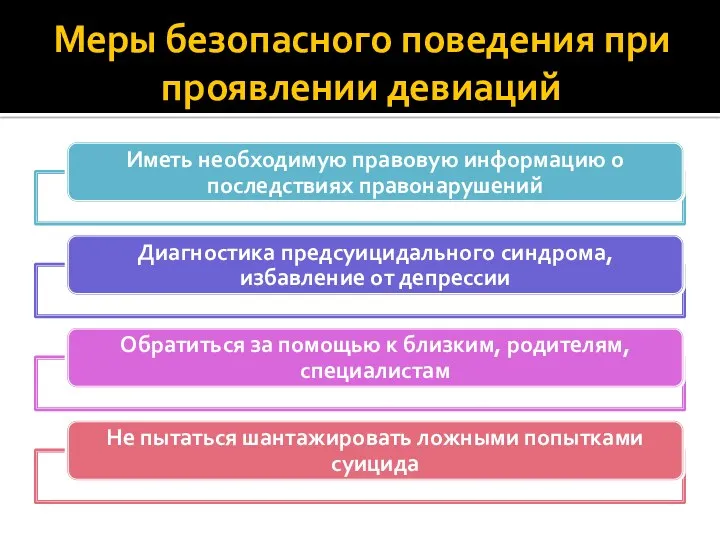 Меры безопасного поведения при проявлении девиаций

Иметь необходимую правовую информацию о последствиях правонарушений

Диагностика предсуицидального синдрома, избавление от депрессии

Обратиться за помощью к близким, родителям, специалистам

Не пытаться шантажировать ложными попытками суицида